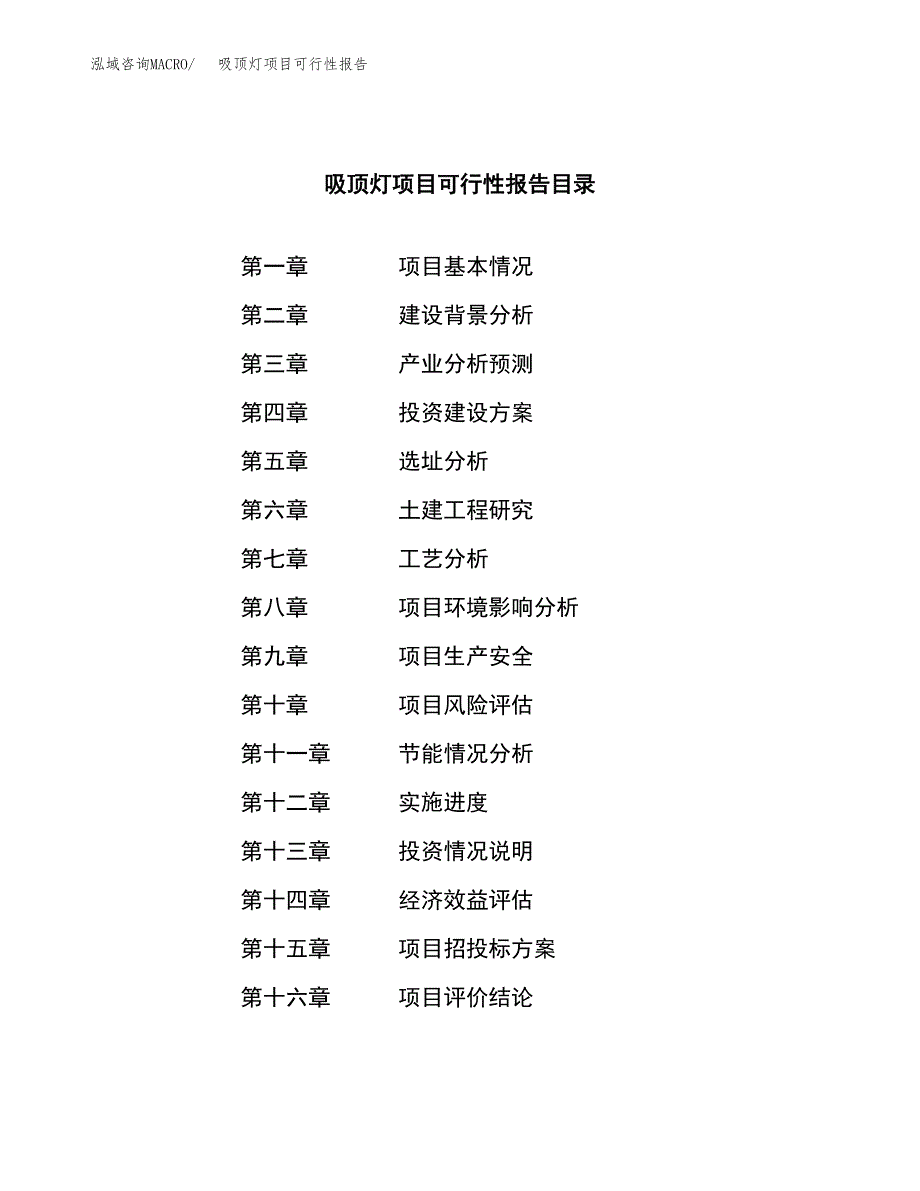 泓域咨询MACRO/　吸顶灯项目可行性报告

吸顶灯项目可行性报告目录

第一章　项目基本情况

第二章　建设背景分析

第三章　产业分析预测

第四章　投资建设方案

第五章　选址分析

第六章　土建工程研究

第七章　工艺分析

第八章　项目环境影响分析

第九章　项目生产安全

第十章　项目风险评估

第十一章　节能情况分析

第十二章　实施进度

第十三章　投资情况说明

第十四章　经济效益评估

第十五章　项目招投标方案

第十六章　项目评价结论